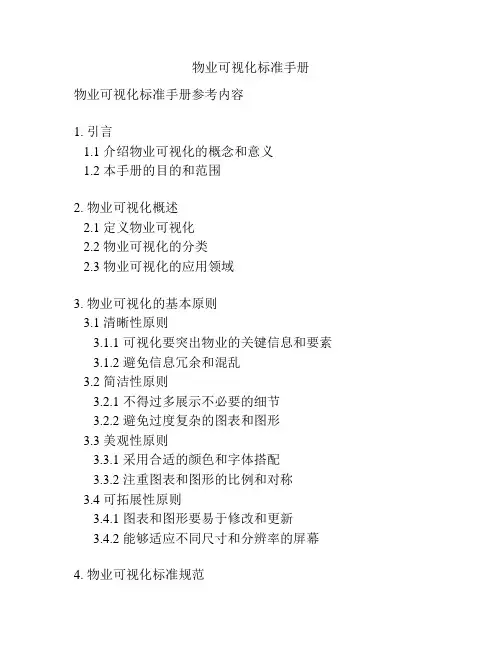 物业可视化标准手册

物业可视化标准手册参考内容

1. 引言
1.1 介绍物业可视化的概念和意义
1.2 本手册的目的和范围

2. 物业可视化概述
2.1 定义物业可视化
2.2 物业可视化的分类
2.3 物业可视化的应用领域

3. 物业可视化的基本原则
3.1 清晰性原则
3.1.1 可视化要突出物业的关键信息和要素
3.1.2 避免信息冗余和混乱
3.2 简洁性原则
3.2.1 不得过多展示不必要的细节
3.2.2 避免过度复杂的图表和图形
3.3 美观性原则
3.3.1 采用合适的颜色和字体搭配
3.3.2 注重图表和图形的比例和对称
3.4 可拓展性原则
3.4.1 图表和图形要易于修改和更新
3.4.2 能够适应不同尺寸和分辨率的屏幕

4. 物业可视化标准规范